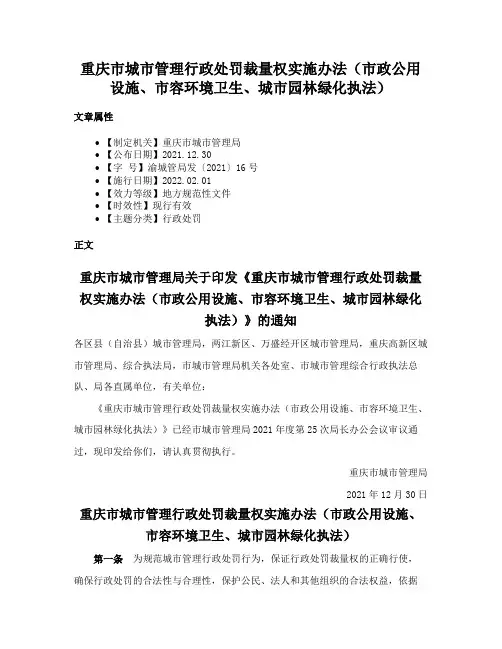 重庆市城市管理行政处罚裁量权实施办法（市政公用设施、市容环境卫生、城市园林绿化执法）

文章属性

- 【制定机关】重庆市城市管理局
- 【公布日期】2021.12.30
- 【字　号】渝城管局发〔2021〕16号
- 【施行日期】2022.02.01
- 【效力等级】地方规范性文件
- 【时效性】现行有效
- 【主题分类】行政处罚

正文

重庆市城市管理局关于印发《重庆市城市管理行政处罚裁量权实施办法（市政公用设施、市容环境卫生、城市园林绿化执法）》的通知

各区县（自治县）城市管理局，两江新区、万盛经开区城市管理局，重庆高新区城市管理局、综合执法局，市城市管理局机关各处室、市城市管理综合行政执法总队、局各直属单位，有关单位：

《重庆市城市管理行政处罚裁量权实施办法（市政公用设施、市容环境卫生、城市园林绿化执法）》已经市城市管理局2021年度第25次局长办公会议审议通过，现印发给你们，请认真贯彻执行。

重庆市城市管理局

2021年12月30日

重庆市城市管理行政处罚裁量权实施办法（市政公用设施、市容环境卫生、城市园林绿化执法）

第一条　为规范城市管理行政处罚行为，保证行政处罚裁量权的正确行使，确保行政处罚的合法性与合理性，保护公民、法人和其他组织的合法权益，依据